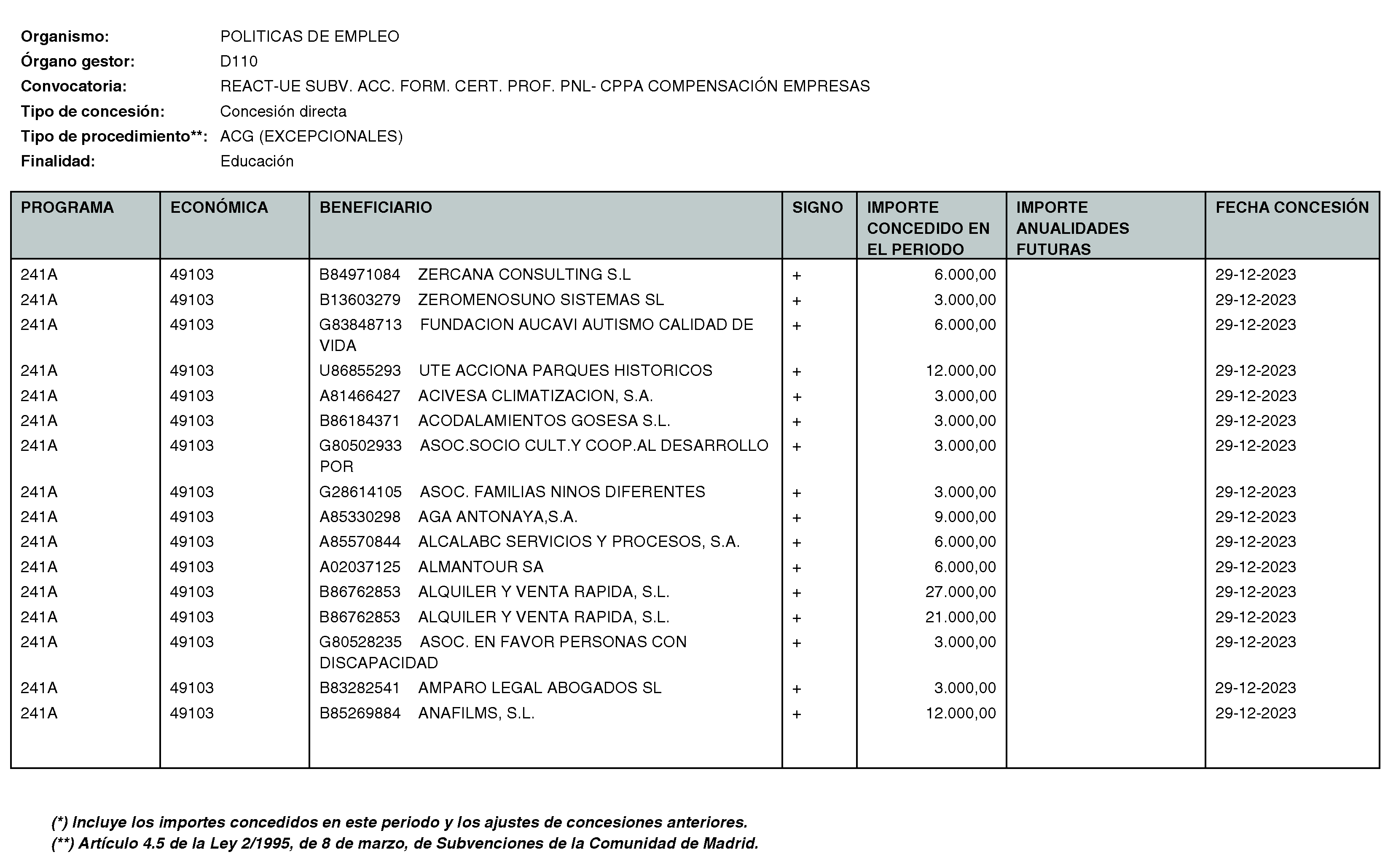 Organismo: POLITICAS DE EMPLEO
Órgano gestor: D110
Convocatoria: REACT-UE SUBV. ACC. FORM. CERT. PROF. PNL- CPPA COMPENSACIÓN EMPRESAS
Tipo de concesión: Concesión directa
Tipo de procedimiento**: ACG (EXCEPCIONALES)
Finalidad: Educación

| PROGRAMA | ECONÓMICA | BENEFICIARIO | SIGNO | IMPORTE CONCEDIDO EN EL PERIODO | IMPORTE ANUALIDADES FUTURAS | FECHA CONCESIÓN |
|---|---|---|---|---|---|---|
| 241A | 49103 | B84971084 ZERCANA CONSULTING S.L | + | 6.000,00 | | 29-12-2023 |
| 241A | 49103 | B13603279 ZEROMENOSUNO SISTEMAS SL | + | 3.000,00 | | 29-12-2023 |
| 241A | 49103 | G83848713 FUNDACION AUCAVI AUTISMO CALIDAD DE VIDA | + | 6.000,00 | | 29-12-2023 |
| 241A | 49103 | U86855293 UTE ACCIONA PARQUES HISTORICOS | + | 12.000,00 | | 29-12-2023 |
| 241A | 49103 | A81466427 ACIVESA CLIMATIZACION, S.A. | + | 3.000,00 | | 29-12-2023 |
| 241A | 49103 | B86184371 ACODALAMIENTOS GOSESA S.L. | + | 3.000,00 | | 29-12-2023 |
| 241A | 49103 | G80502933 ASOC.SOCIO CULT.Y COOP.AL DESARROLLO POR | + | 3.000,00 | | 29-12-2023 |
| 241A | 49103 | G28614105 ASOC. FAMILIAS NINOS DIFERENTES | + | 3.000,00 | | 29-12-2023 |
| 241A | 49103 | A85330298 AGA ANTONAYA,S.A. | + | 9.000,00 | | 29-12-2023 |
| 241A | 49103 | A85570844 ALCALABC SERVICIOS Y PROCESOS, S.A. | + | 6.000,00 | | 29-12-2023 |
| 241A | 49103 | A02037125 ALMANTOUR SA | + | 6.000,00 | | 29-12-2023 |
| 241A | 49103 | B86762853 ALQUILER Y VENTA RAPIDA, S.L. | + | 27.000,00 | | 29-12-2023 |
| 241A | 49103 | B86762853 ALQUILER Y VENTA RAPIDA, S.L. | + | 21.000,00 | | 29-12-2023 |
| 241A | 49103 | G80528235 ASOC. EN FAVOR PERSONAS CON DISCAPACIDAD | + | 3.000,00 | | 29-12-2023 |
| 241A | 49103 | B83282541 AMPARO LEGAL ABOGADOS SL | + | 3.000,00 | | 29-12-2023 |
| 241A | 49103 | B85269884 ANAFILMS, S.L. | + | 12.000,00 | | 29-12-2023 |

(*) Incluye los importes concedidos en este periodo y los ajustes de concesiones anteriores.
(**) Artículo 4.5 de la Ley 2/1995, de 8 de marzo, de Subvenciones de la Comunidad de Madrid.